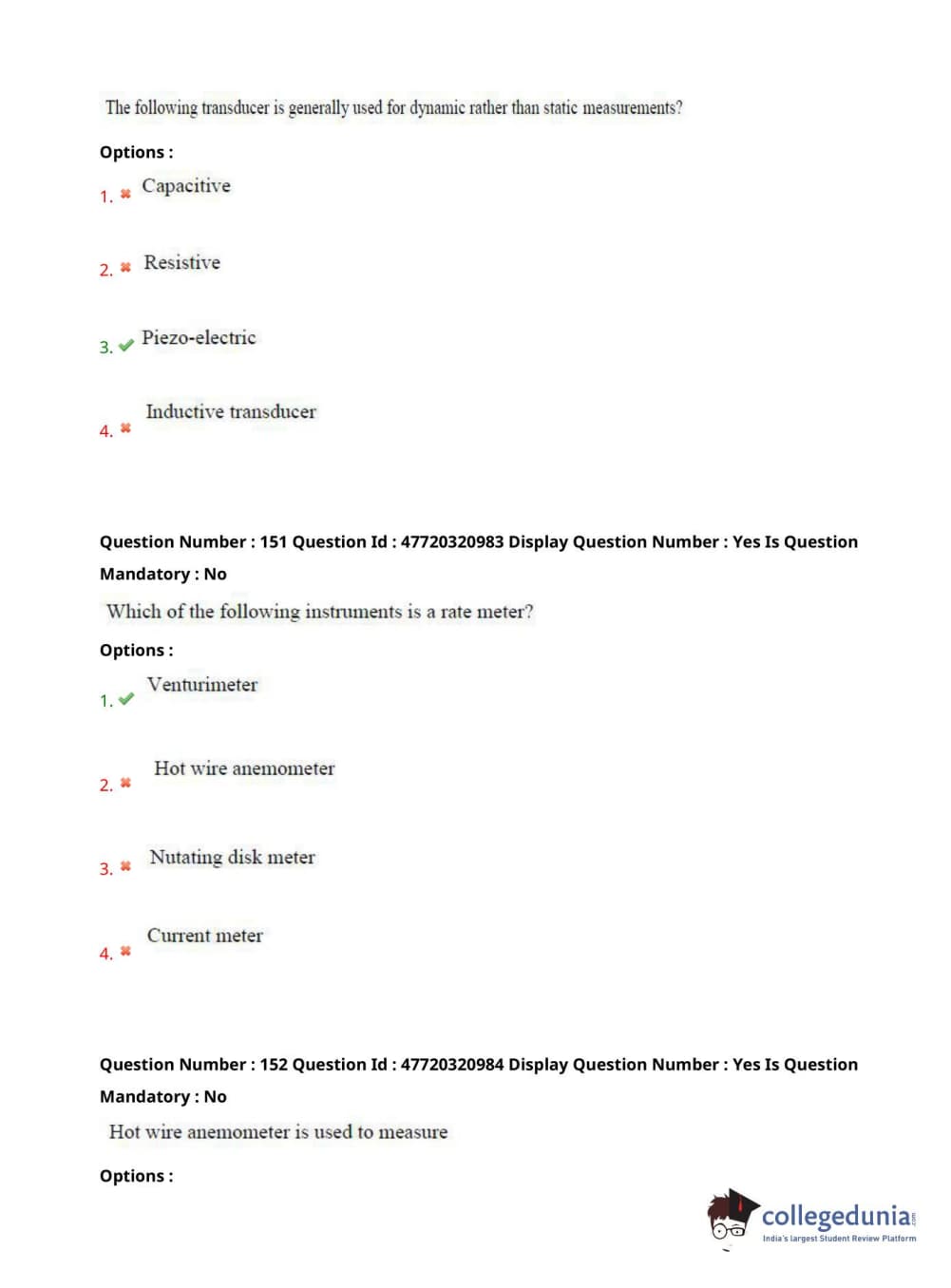 The following transducer is generally used for dynamic rather than static measurements?

Options :

1. ✖ Capacitive

2. ✖ Resistive

3. ✔ Piezo-electric

4. ✖ Inductive transducer

Question Number : 151 Question Id : 47720320983 Display Question Number : Yes Is Question Mandatory : No

Which of the following instruments is a rate meter?

Options :

1. ✔ Venturimeter

2. ✖ Hot wire anemometer

3. ✖ Nutating disk meter

4. ✖ Current meter

Question Number : 152 Question Id : 47720320984 Display Question Number : Yes Is Question Mandatory : No

Hot wire anemometer is used to measure

Options :

collegedunia.com
India's largest Student Review Platform